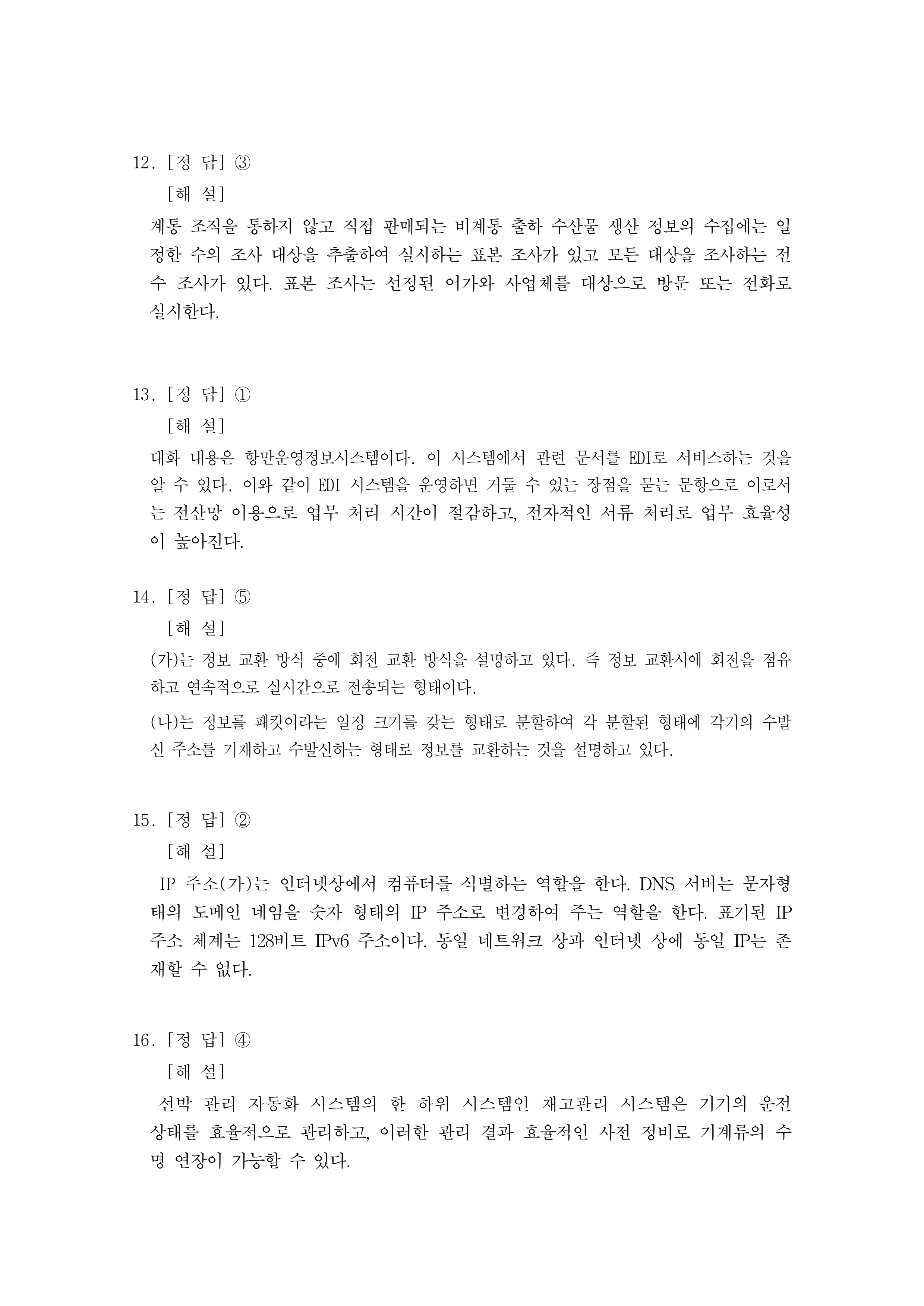 12. [정 답] ③

[해 설]

계통 조직을 통하지 않고 직접 판매되는 비계통 출하 수산물 생산 정보의 수집에는 일정한 수의 조사 대상을 추출하여 실시하는 표본 조사가 있고 모든 대상을 조사하는 전수 조사가 있다. 표본 조사는 선정된 어가와 사업체를 대상으로 방문 또는 전화로 실시한다.

13. [정 답] ①

[해 설]

대화 내용은 항만운영정보시스템이다. 이 시스템에서 관련 문서를 EDI로 서비스하는 것을 알 수 있다. 이와 같이 EDI 시스템을 운영하면 거둘 수 있는 장점을 묻는 문항으로 이로서는 전산망 이용으로 업무 처리 시간이 절감하고, 전자적인 서류 처리로 업무 효율성이 높아진다.

14. [정 답] ⑤

[해 설]

(가)는 정보 교환 방식 중에 회전 교환 방식을 설명하고 있다. 즉 정보 교환시에 회전을 점유하고 연속적으로 실시간으로 전송되는 형태이다.

(나)는 정보를 패킷이라는 일정 크기를 갖는 형태로 분할하여 각 분할된 형태에 각기의 수발신 주소를 기재하고 수발신하는 형태로 정보를 교환하는 것을 설명하고 있다.

15. [정 답] ②

[해 설]

IP 주소(가)는 인터넷상에서 컴퓨터를 식별하는 역할을 한다. DNS 서버는 문자형태의 도메인 네임을 숫자 형태의 IP 주소로 변경하여 주는 역할을 한다. 표기된 IP 주소 체계는 128비트 IPv6 주소이다. 동일 네트워크 상과 인터넷 상에 동일 IP는 존재할 수 없다.

16. [정 답] ④

[해 설]

선박 관리 자동화 시스템의 한 하위 시스템인 재고관리 시스템은 기기의 운전 상태를 효율적으로 관리하고, 이러한 관리 결과 효율적인 사전 정비로 기계류의 수명 연장이 가능할 수 있다.